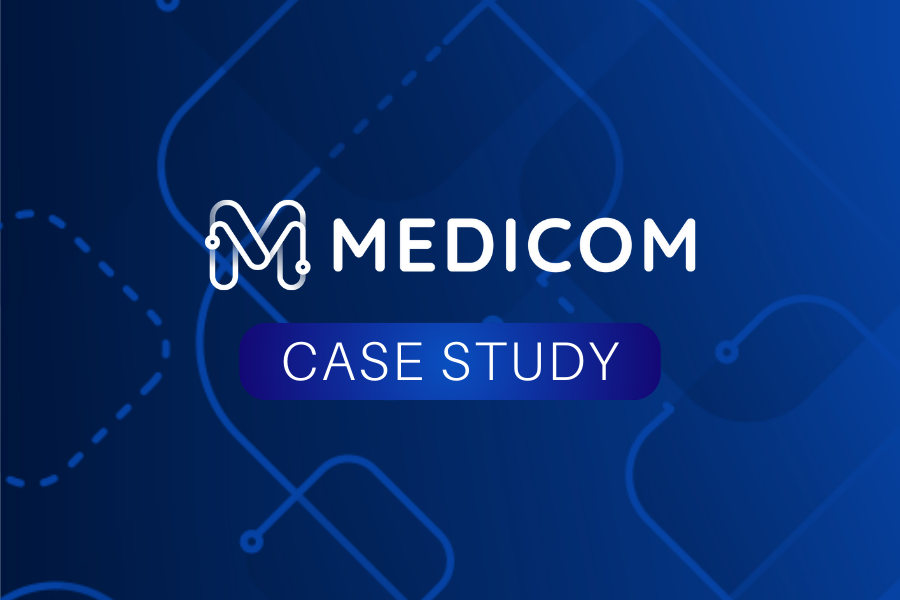 MEDICOM

CASE STUDY